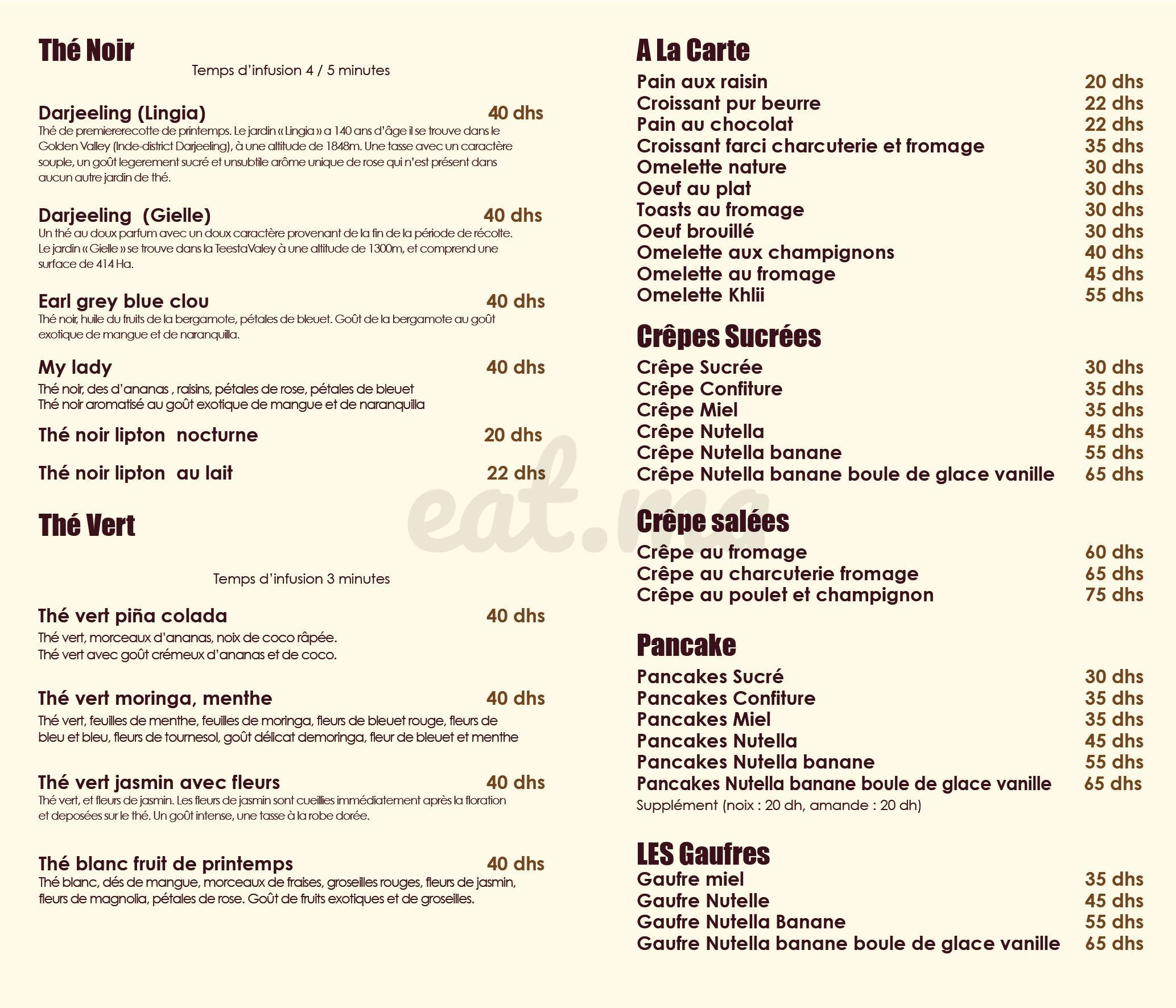 Thé Noir

Temps d'infusion 4 / 5 minutes

Darjeeling (Lingia) 40 dhs

Thé de premiererecotte de printemps. Le jardin « Lingia » a 140 ans d'âge il se trouve dans le Golden Valley (Inde-district Darjeeling), à une altitude de 1848m. Une tasse avec un caractère souple, un goût legerement sucré et unsubtile arôme unique de rose qui n'est présent dans aucun autre jardin de thé.

Darjeeling (Gielle) 40 dhs

Un thé au doux parfum avec un doux caractère provenant de la fin de la période de récolte. Le jardin « Gielle » se trouve dans la TeestaValey à une altitude de 1300m, et comprend une surface de 414 Ha.

Earl grey blue clou 40 dhs

Thé noir, huile du fruits de la bergamote, pétales de bleuet. Goût de la bergamote au goût exotique de mangue et de naranquilla.

My lady 40 dhs

Thé noir, des d'ananas , raisins, pétales de rose, pétales de bleuet
Thé noir aromatisé au goût exotique de mangue et de naranquilla

Thé noir lipton nocturne 20 dhs

Thé noir lipton au lait 22 dhs

Thé Vert

Temps d'infusion 3 minutes

Thé vert piña colada 40 dhs

Thé vert, morceaux d'ananas, noix de coco râpée.
Thé vert avec goût crémeux d'ananas et de coco.

Thé vert moringa, menthe 40 dhs

Thé vert, feuilles de menthe, feuilles de moringa, fleurs de bleuet rouge, fleurs de bleu et bleu, fleurs de tournesol, goût délicat demoringa, fleur de bleuet et menthe

Thé vert jasmin avec fleurs 40 dhs

Thé vert, et fleurs de jasmin. Les fleurs de jasmin sont cueillies immédiatement après la floration et deposées sur le thé. Un goût intense, une tasse à la robe dorée.

Thé blanc fruit de printemps 40 dhs

Thé blanc, dés de mangue, morceaux de fraises, groseilles rouges, fleurs de jasmin, fleurs de magnolia, pétales de rose. Goût de fruits exotiques et de groseilles.

A La Carte

Pain aux raisin 20 dhs
Croissant pur beurre 22 dhs
Pain au chocolat 22 dhs
Croissant farci charcuterie et fromage 35 dhs
Omelette nature 30 dhs
Oeuf au plat 30 dhs
Toasts au fromage 30 dhs
Oeuf brouillé 30 dhs
Omelette aux champignons 40 dhs
Omelette au fromage 45 dhs
Omelette Khlii 55 dhs

Crêpes Sucrées

Crêpe Sucrée 30 dhs
Crêpe Confiture 35 dhs
Crêpe Miel 35 dhs
Crêpe Nutella 45 dhs
Crêpe Nutella banane 55 dhs
Crêpe Nutella banane boule de glace vanille 65 dhs

Crêpe salées

Crêpe au fromage 60 dhs
Crêpe au charcuterie fromage 65 dhs
Crêpe au poulet et champignon 75 dhs

Pancake

Pancakes Sucré 30 dhs
Pancakes Confiture 35 dhs
Pancakes Miel 35 dhs
Pancakes Nutella 45 dhs
Pancakes Nutella banane 55 dhs
Pancakes Nutella banane boule de glace vanille 65 dhs
Supplément (noix : 20 dh, amande : 20 dh)

LES Gaufres

Gaufre miel 35 dhs
Gaufre Nutelle 45 dhs
Gaufre Nutella Banane 55 dhs
Gaufre Nutella banane boule de glace vanille 65 dhs

eat.ma